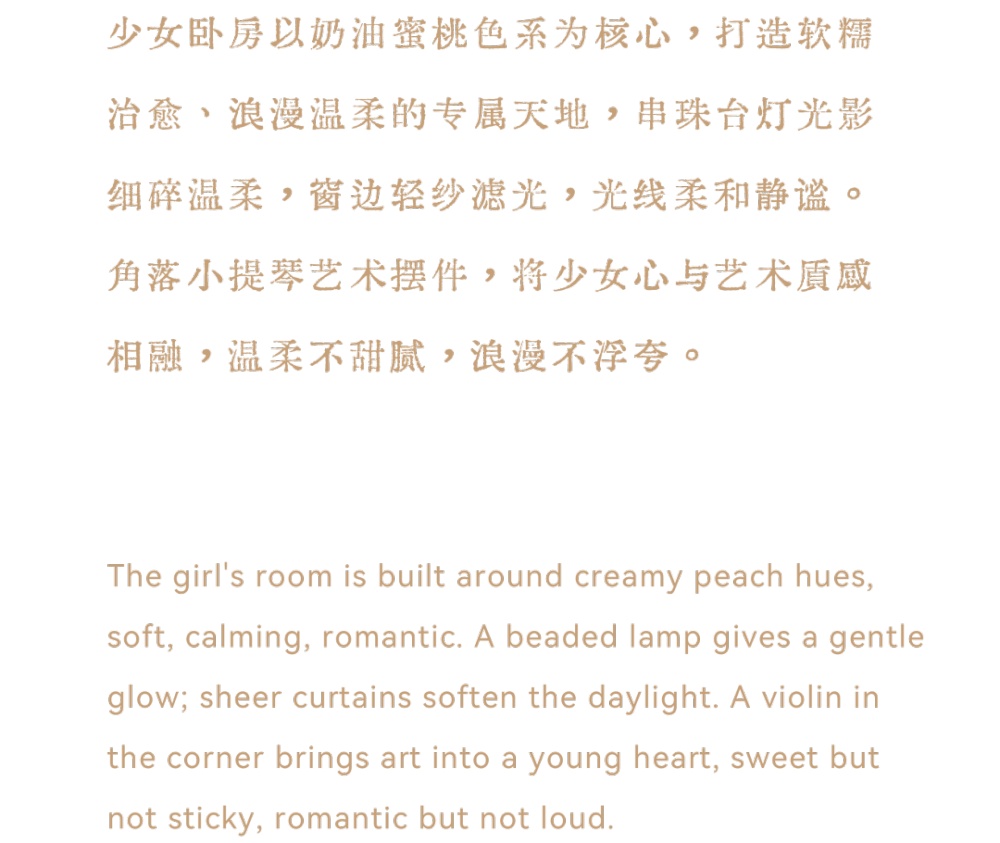 少女卧房以奶油蜜桃色系为核心，打造软糯治愈、浪漫温柔的专属天地，串珠台灯光影细碎温柔，窗边轻纱滤光，光线柔和静谧。角落小提琴艺术摆件，将少女心与艺术质感相融，温柔不甜腻，浪漫不浮夸。

The girl's room is built around creamy peach hues, soft, calming, romantic. A beaded lamp gives a gentle glow; sheer curtains soften the daylight. A violin in the corner brings art into a young heart, sweet but not sticky, romantic but not loud.